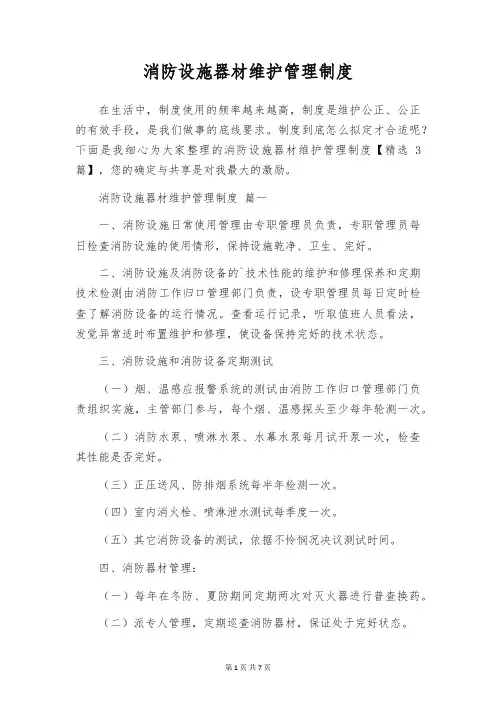 消防设施器材维护管理制度

在生活中，制度使用的频率越来越高，制度是维护公正、公正的有效手段，是我们做事的底线要求。制度到底怎么拟定才合适呢？下面是我细心为大家整理的消防设施器材维护管理制度【精选 3 篇】，您的确定与共享是对我最大的激励。

消防设施器材维护管理制度 篇一

一、消防设施日常使用管理由专职管理员负责，专职管理员每日检查消防设施的使用情形，保持设施乾净、卫生、完好。

二、消防设施及消防设备的`技术性能的维护和修理保养和定期技术检测由消防工作归口管理部门负责，设专职管理员每日定时检查了解消防设备的运行情况。查看运行记录，听取值班人员看法，发觉异常适时布置维护和修理，使设备保持完好的技术状态。

三、消防设施和消防设备定期测试

（一）烟、温感应报警系统的测试由消防工作归口管理部门负责组织实施，主管部门参与，每个烟、温感探头至少每年轮测一次。

（二）消防水泵、喷淋水泵、水幕水泵每月试开泵一次，检查其性能是否完好。

（三）正压送风、防排烟系统每半年检测一次。

（四）室内消火栓、喷淋泄水测试每季度一次。

（五）其它消防设备的测试，依据不怜悯况决议测试时间。

四、消防器材管理：

（一）每年在冬防、夏防期间定期两次对灭火器进行普查换药。

（二）派专人管理，定期巡查消防器材，保证处于完好状态。

第 1 页 共 7 页